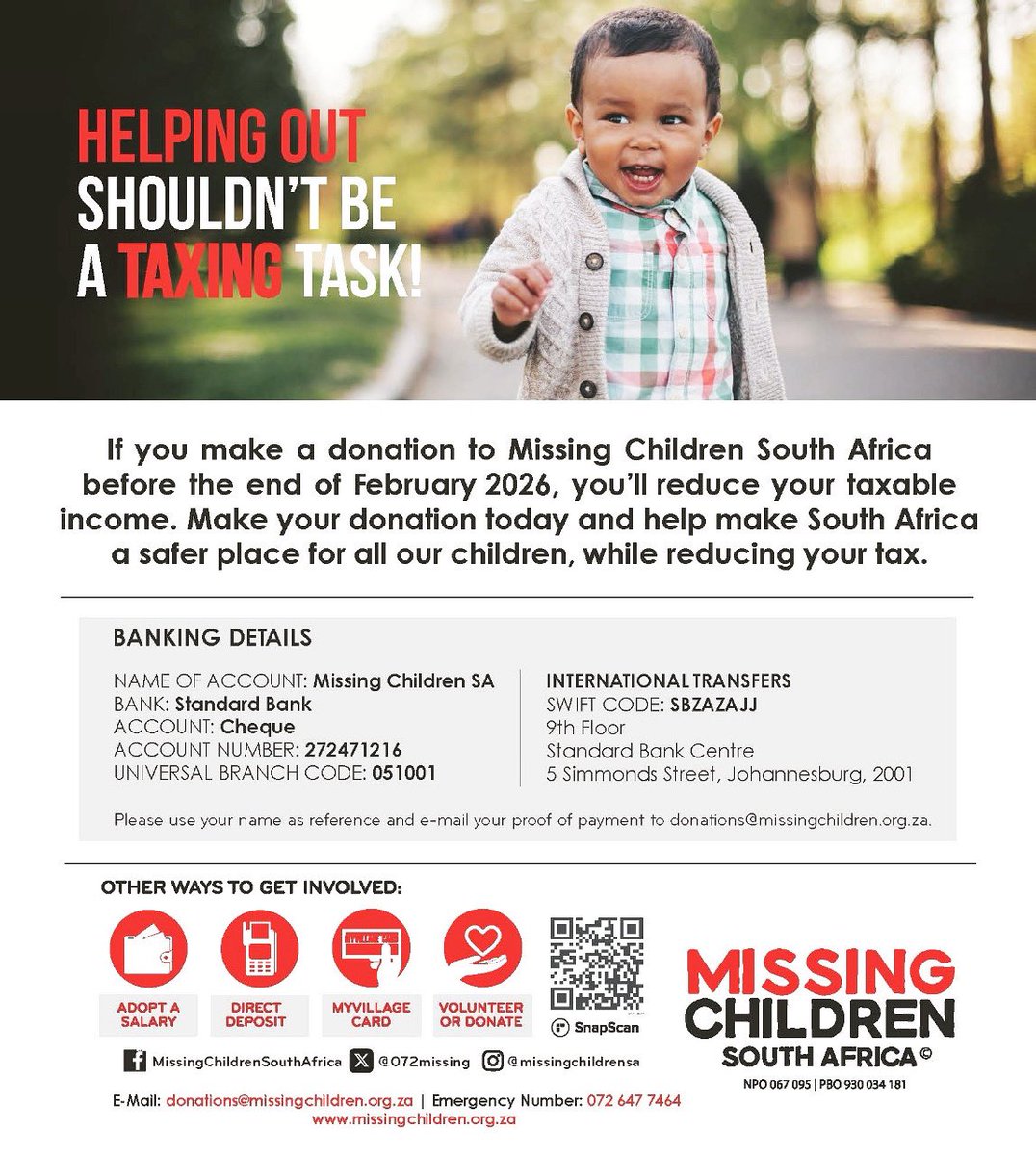 HELPING OUT SHOULDN'T BE A TAXING TASK!

If you make a donation to Missing Children South Africa before the end of February 2026, you'll reduce your taxable income. Make your donation today and help make South Africa a safer place for all our children, while reducing your tax.

BANKING DETAILS

NAME OF ACCOUNT: Missing Children SA
BANK: Standard Bank
ACCOUNT: Cheque
ACCOUNT NUMBER: 272471216
UNIVERSAL BRANCH CODE: 051001

INTERNATIONAL TRANSFERS
SWIFT CODE: SBZAZAJJ
9th Floor
Standard Bank Centre
5 Simmonds Street, Johannesburg, 2001

Please use your name as reference and e-mail your proof of payment to donations@missingchildren.org.za.

OTHER WAYS TO GET INVOLVED:

ADOPT A SALARY
DIRECT DEPOSIT
MYVILLAGE CARD
VOLUNTEER OR DONATE
SnapScan

MISSING CHILDREN SOUTH AFRICA ©
NPO 067 095 | PBO 930 034 181

MissingChildrenSouthAfrica @072missing @missingchildrensa

E-Mail: donations@missingchildren.org.za | Emergency Number: 072 647 7464
www.missingchildren.org.za